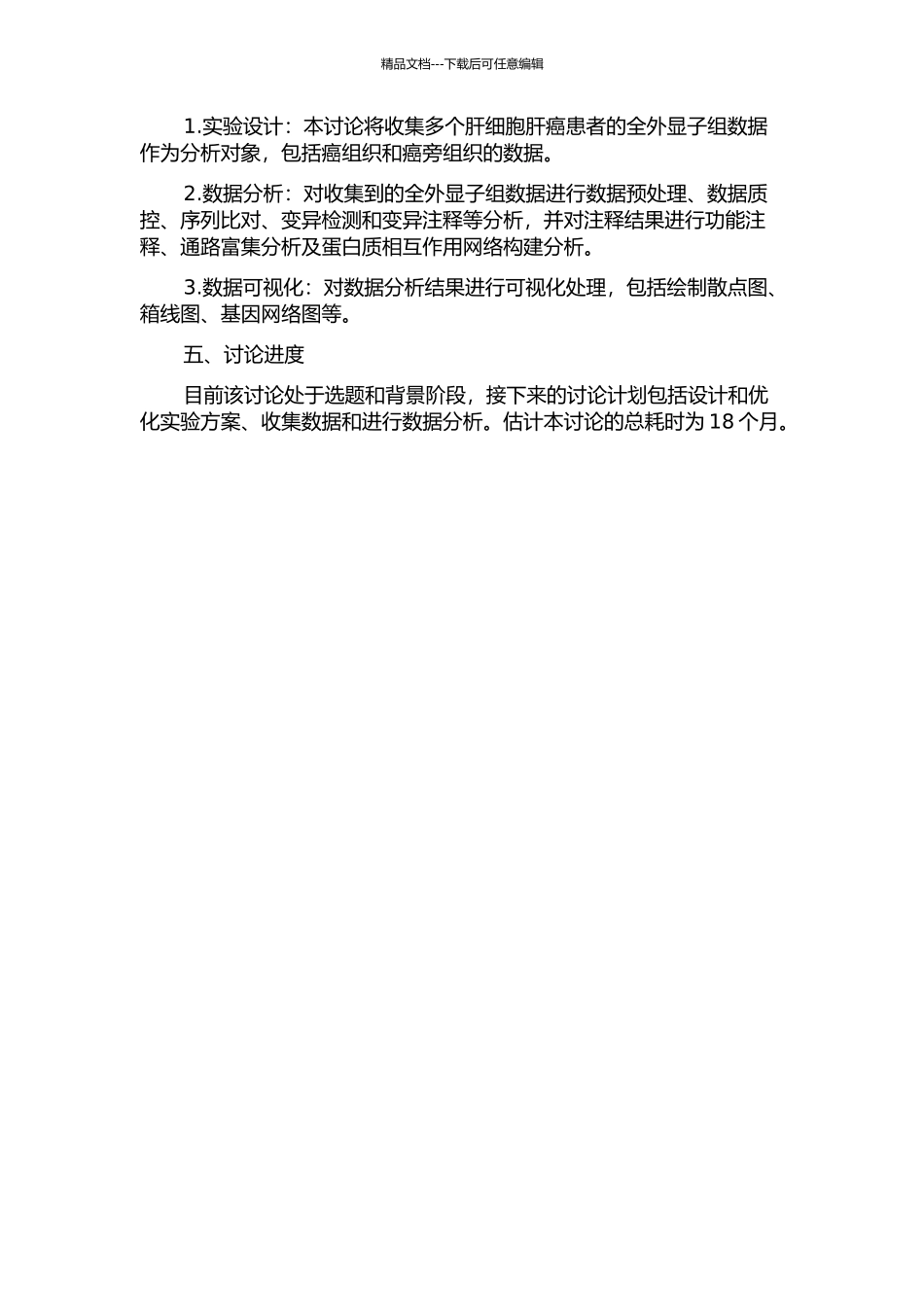 精品文档---下载后可任意编辑

1.实验设计：本讨论将收集多个肝细胞肝癌患者的全外显子组数据作为分析对象，包括癌组织和癌旁组织的数据。

2.数据分析：对收集到的全外显子组数据进行数据预处理、数据质控、序列比对、变异检测和变异注释等分析，并对注释结果进行功能注释、通路富集分析及蛋白质相互作用网络构建分析。

3.数据可视化：对数据分析结果进行可视化处理，包括绘制散点图、箱线图、基因网络图等。

五、讨论进度

目前该讨论处于选题和背景阶段，接下来的讨论计划包括设计和优化实验方案、收集数据和进行数据分析。估计本讨论的总耗时为 18 个月。